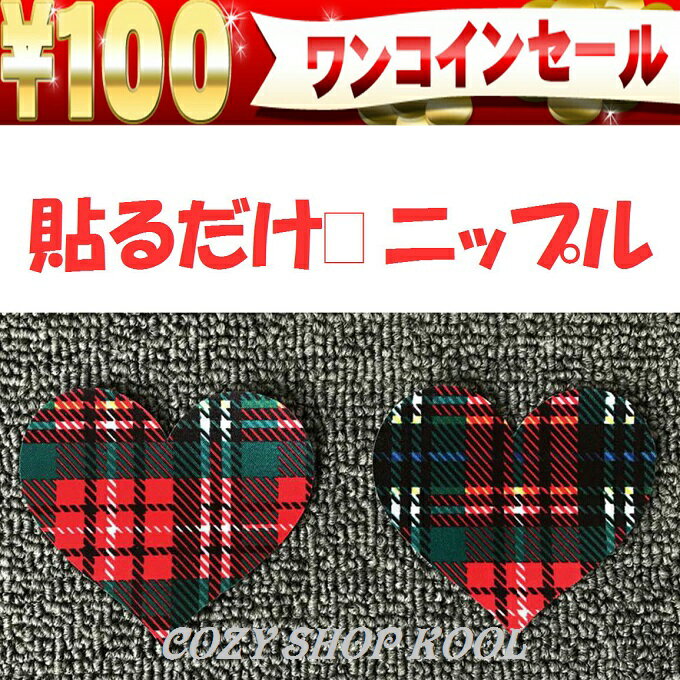 ¥100 ワンコインセール

貼るだけ□ ニップル

COZY SHOP KOOL